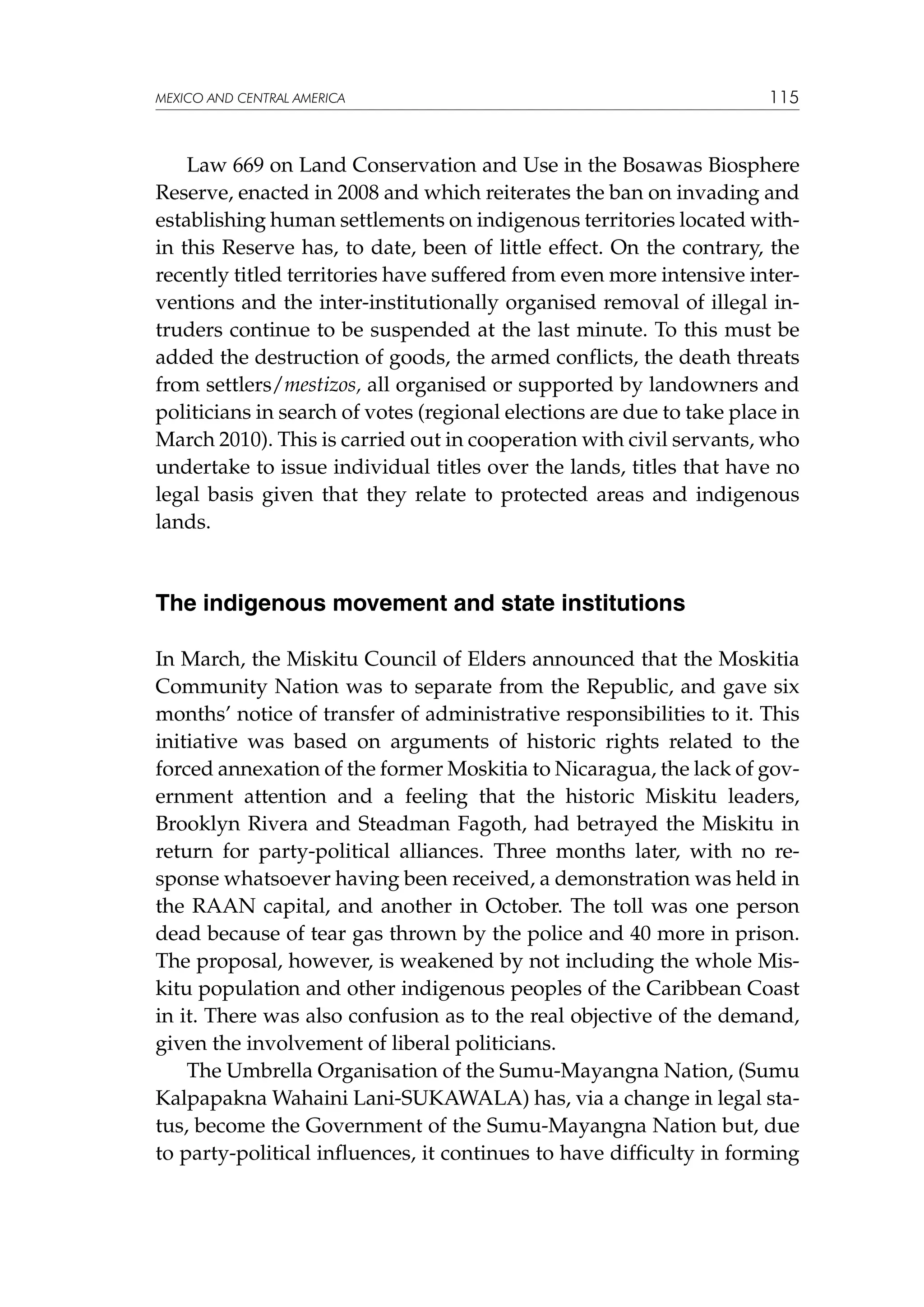 MEXICO AND CENTRAL AMERICA 115

Law 669 on Land Conservation and Use in the Bosawas Biosphere Reserve, enacted in 2008 and which reiterates the ban on invading and establishing human settlements on indigenous territories located within this Reserve has, to date, been of little effect. On the contrary, the recently titled territories have suffered from even more intensive interventions and the inter-institutionally organised removal of illegal intruders continue to be suspended at the last minute. To this must be added the destruction of goods, the armed conflicts, the death threats from settlers/mestizos, all organised or supported by landowners and politicians in search of votes (regional elections are due to take place in March 2010). This is carried out in cooperation with civil servants, who undertake to issue individual titles over the lands, titles that have no legal basis given that they relate to protected areas and indigenous lands.

The indigenous movement and state institutions

In March, the Miskitu Council of Elders announced that the Moskitia Community Nation was to separate from the Republic, and gave six months' notice of transfer of administrative responsibilities to it. This initiative was based on arguments of historic rights related to the forced annexation of the former Moskitia to Nicaragua, the lack of government attention and a feeling that the historic Miskitu leaders, Brooklyn Rivera and Steadman Fagoth, had betrayed the Miskitu in return for party-political alliances. Three months later, with no response whatsoever having been received, a demonstration was held in the RAAN capital, and another in October. The toll was one person dead because of tear gas thrown by the police and 40 more in prison. The proposal, however, is weakened by not including the whole Miskitu population and other indigenous peoples of the Caribbean Coast in it. There was also confusion as to the real objective of the demand, given the involvement of liberal politicians.

The Umbrella Organisation of the Sumu-Mayangna Nation, (Sumu Kalpapakna Wahaini Lani-SUKAWALA) has, via a change in legal status, become the Government of the Sumu-Mayangna Nation but, due to party-political influences, it continues to have difficulty in forming